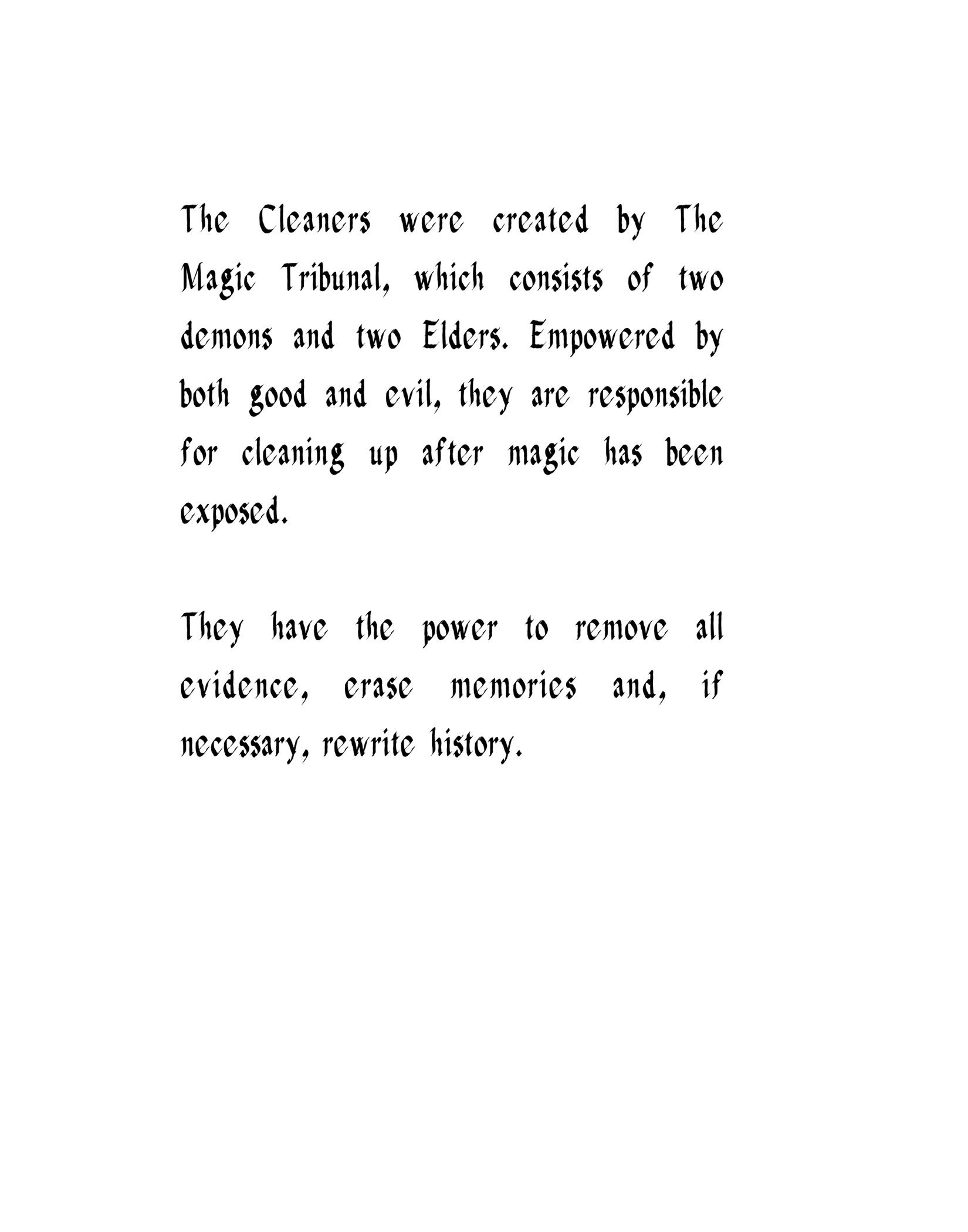 The Cleaners were created by The Magic Tribunal, which consists of two demons and two Elders. Empowered by both good and evil, they are responsible for cleaning up after magic has been exposed.

They have the power to remove all evidence, erase memories and, if necessary, rewrite history.